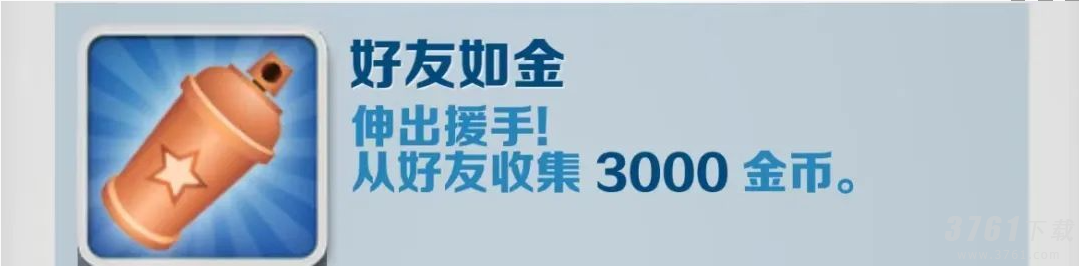 好友如金
伸出援手!
从好友收集 3000 金币。

3761下载